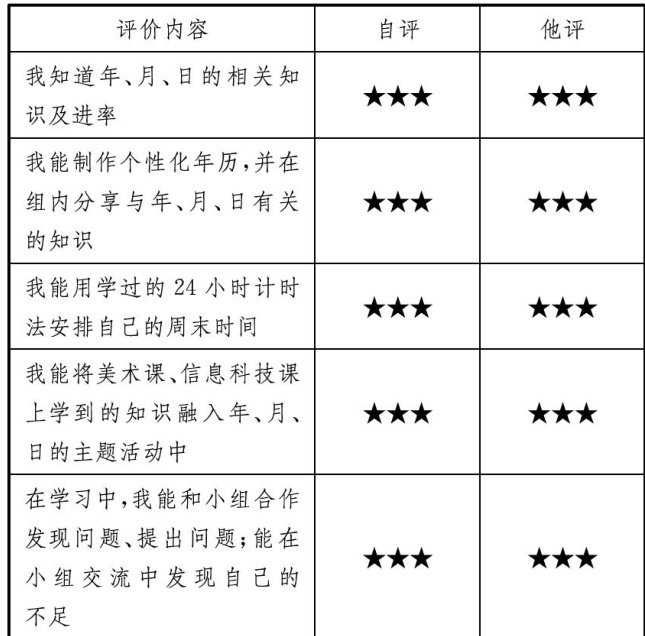 | 评价内容 | 自评 | 他评 |
|---|---|---|
| 我知道年、月、日的相关知识及进率 | ★★★ | ★★★ |
| 我能制作个性化年历,并在组内分享与年、月、日有关的知识 | ★★★ | ★★★ |
| 我能用学过的 24 小时计时法安排自己的周末时间 | ★★★ | ★★★ |
| 我能将美术课、信息科技课上学到的知识融入年、月、日的主题活动中 | ★★★ | ★★★ |
| 在学习中,我能和小组合作发现问题、提出问题;能在小组交流中发现自己的不足 | ★★★ | ★★★ |